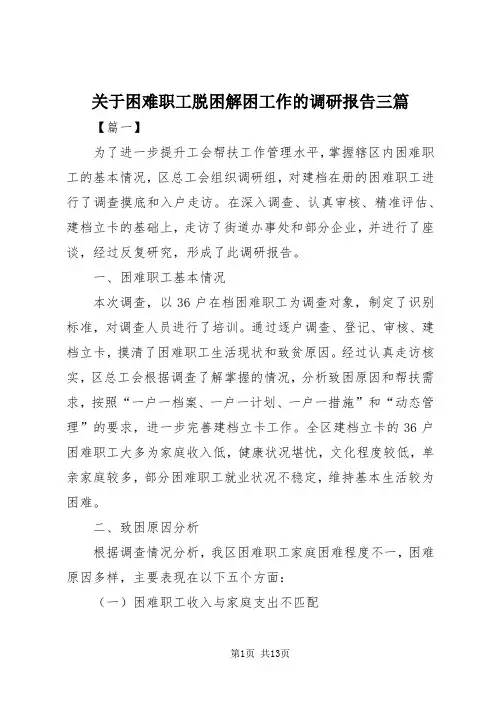 关于困难职工脱困解困工作的调研报告三篇

【篇一】

为了进一步提升工会帮扶工作管理水平，掌握辖区内困难职工的基本情况，区总工会组织调研组，对建档在册的困难职工进行了调查摸底和入户走访。在深入调查、认真审核、精准评估、建档立卡的基础上，走访了街道办事处和部分企业，并进行了座谈，经过反复研究，形成了此调研报告。

一、困难职工基本情况

本次调查，以36户在档困难职工为调查对象，制定了识别标准，对调查人员进行了培训。通过逐户调查、登记、审核、建档立卡，摸清了困难职工生活现状和致贫原因。经过认真走访核实，区总工会根据调查了解掌握的情况，分析致困原因和帮扶需求，按照“一户一档案、一户一计划、一户一措施”和“动态管理”的要求，进一步完善建档立卡工作。全区建档立卡的36户困难职工大多为家庭收入低，健康状况堪忧，文化程度较低，单亲家庭较多，部分困难职工就业状况不稳定，维持基本生活较为困难。

二、致困原因分析

根据调查情况分析，我区困难职工家庭困难程度不一，困难原因多样，主要表现在以下五个方面：

（一）困难职工收入与家庭支出不匹配

第1页 共13页